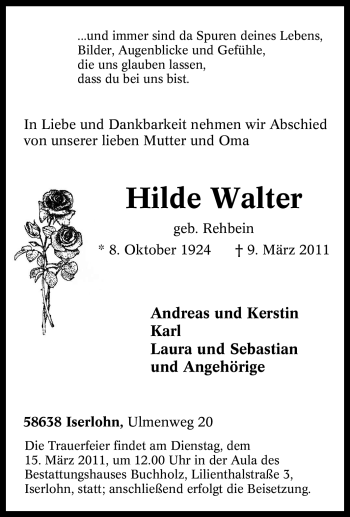 ...und immer sind da Spuren deines Lebens,
Bilder, Augenblicke und Gefühle,
die uns glauben lassen,
dass du bei uns bist.

In Liebe und Dankbarkeit nehmen wir Abschied von unserer lieben Mutter und Oma

Hilde Walter

geb. Rehbein

* 8. Oktober 1924 † 9. März 2011

Andreas und Kerstin
Karl
Laura und Sebastian
und Angehörige

58638 Iserlohn, Ulmenweg 20

Die Trauerfeier findet am Dienstag, dem 15. März 2011, um 12.00 Uhr in der Aula des Bestattungshauses Buchholz, Lilienthalstraße 3, Iserlohn, statt; anschließend erfolgt die Beisetzung.